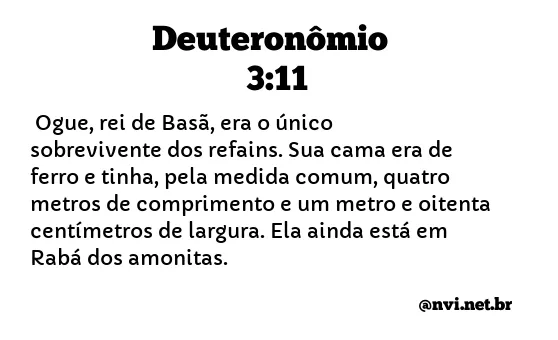 Deuteronômio 3:11

Ogue, rei de Basã, era o único sobrevivente dos refains. Sua cama era de ferro e tinha, pela medida comum, quatro metros de comprimento e um metro e oitenta centímetros de largura. Ela ainda está em Rabá dos amonitas.

@nvi.net.br